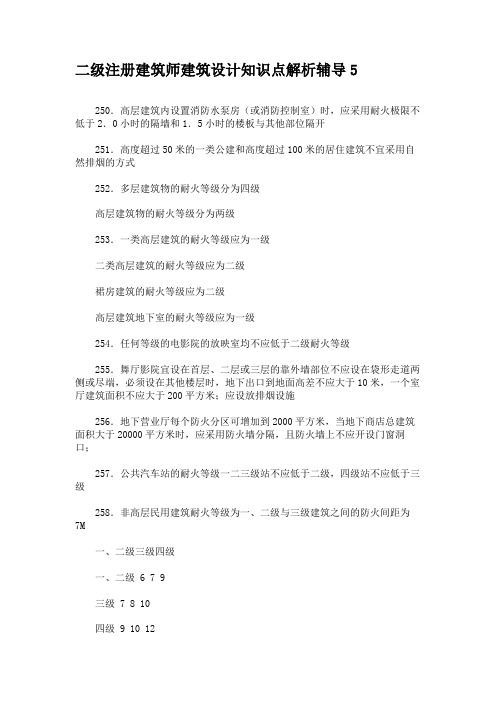 二级注册建筑师建筑设计知识点解析辅导 5

250．高层建筑内设置消防水泵房（或消防控制室）时，应采用耐火极限不低于 2．0 小时的隔墙和 1．5 小时的楼板与其他部位隔开

251．高度超过 50 米的一类公建和高度超过 100 米的居住建筑不宜采用自然排烟的方式

252．多层建筑物的耐火等级分为四级

高层建筑物的耐火等级分为两级

253．一类高层建筑的耐火等级应为一级

二类高层建筑的耐火等级应为二级

裙房建筑的耐火等级应为二级

高层建筑地下室的耐火等级应为一级

254．任何等级的电影院的放映室均不应低于二级耐火等级

255．舞厅影院宜设在首层、二层或三层的靠外墙部位不应设在袋形走道两侧或尽端，必须设在其他楼层时，地下出口到地面高差不应大于 10 米，一个室厅建筑面积不应大于 200 平方米；应设放排烟设施

256．地下营业厅每个防火分区可增加到 2000 平方米，当地下商店总建筑面积大于 20000 平方米时，应采用防火墙分隔，且防火墙上不应开设门窗洞口；

257．公共汽车站的耐火等级一二三级站不应低于二级，四级站不应低于三级

258．非高层民用建筑耐火等级为一、二级与三级建筑之间的防火间距为 7M

一、二级三级四级

一、二级 6 7 9

三级 7 8 10

四级 9 10 12